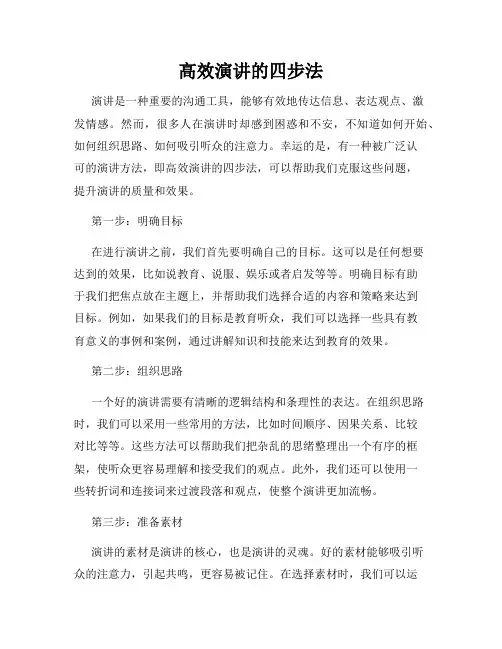 高效演讲的四步法

演讲是一种重要的沟通工具，能够有效地传达信息、表达观点、激发情感。然而，很多人在演讲时却感到困惑和不安，不知道如何开始、如何组织思路、如何吸引听众的注意力。幸运的是，有一种被广泛认可的演讲方法，即高效演讲的四步法，可以帮助我们克服这些问题，提升演讲的质量和效果。

第一步：明确目标

在进行演讲之前，我们首先要明确自己的目标。这可以是任何想要达到的效果，比如说教育、说服、娱乐或者启发等等。明确目标有助于我们把焦点放在主题上，并帮助我们选择合适的内容和策略来达到目标。例如，如果我们的目标是教育听众，我们可以选择一些具有教育意义的事例和案例，通过讲解知识和技能来达到教育的效果。

第二步：组织思路

一个好的演讲需要有清晰的逻辑结构和条理性的表达。在组织思路时，我们可以采用一些常用的方法，比如时间顺序、因果关系、比较对比等等。这些方法可以帮助我们把杂乱的思绪整理出一个有序的框架，使听众更容易理解和接受我们的观点。此外，我们还可以使用一些转折词和连接词来过渡段落和观点，使整个演讲更加流畅。

第三步：准备素材

演讲的素材是演讲的核心，也是演讲的灵魂。好的素材能够吸引听众的注意力，引起共鸣，更容易被记住。在选择素材时，我们可以运